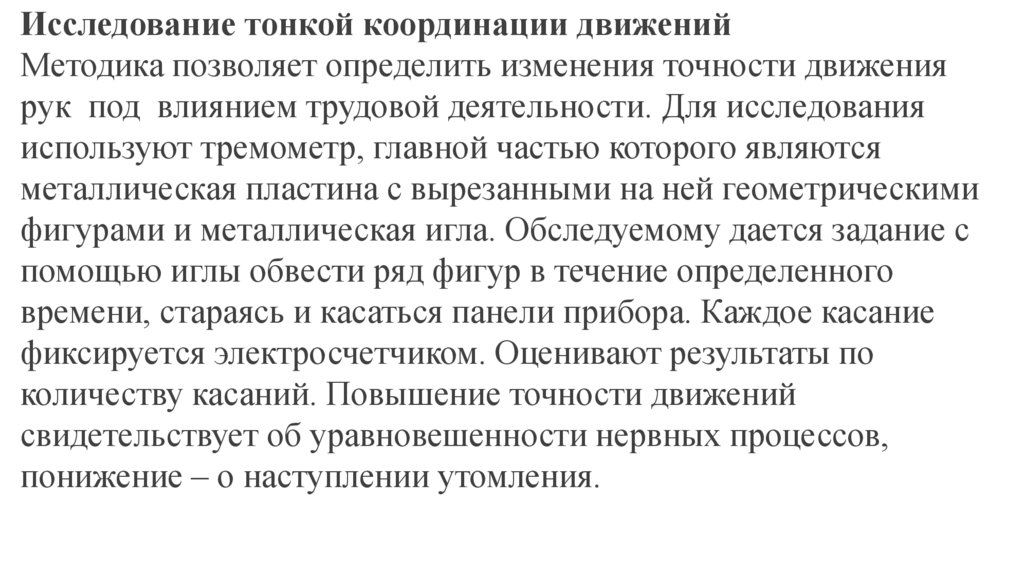 Исследование тонкой координации движений
Методика позволяет определить изменения точности движения рук под влиянием трудовой деятельности. Для исследования используют тремометр, главной частью которого являются металлическая пластина с вырезанными на ней геометрическими фигурами и металлическая игла. Обследуемому дается задание с помощью иглы обвести ряд фигур в течение определенного времени, стараясь и касаться панели прибора. Каждое касание фиксируется электросчетчиком. Оценивают результаты по количеству касаний. Повышение точности движений свидетельствует об уравновешенности нервных процессов, понижение – о наступлении утомления.